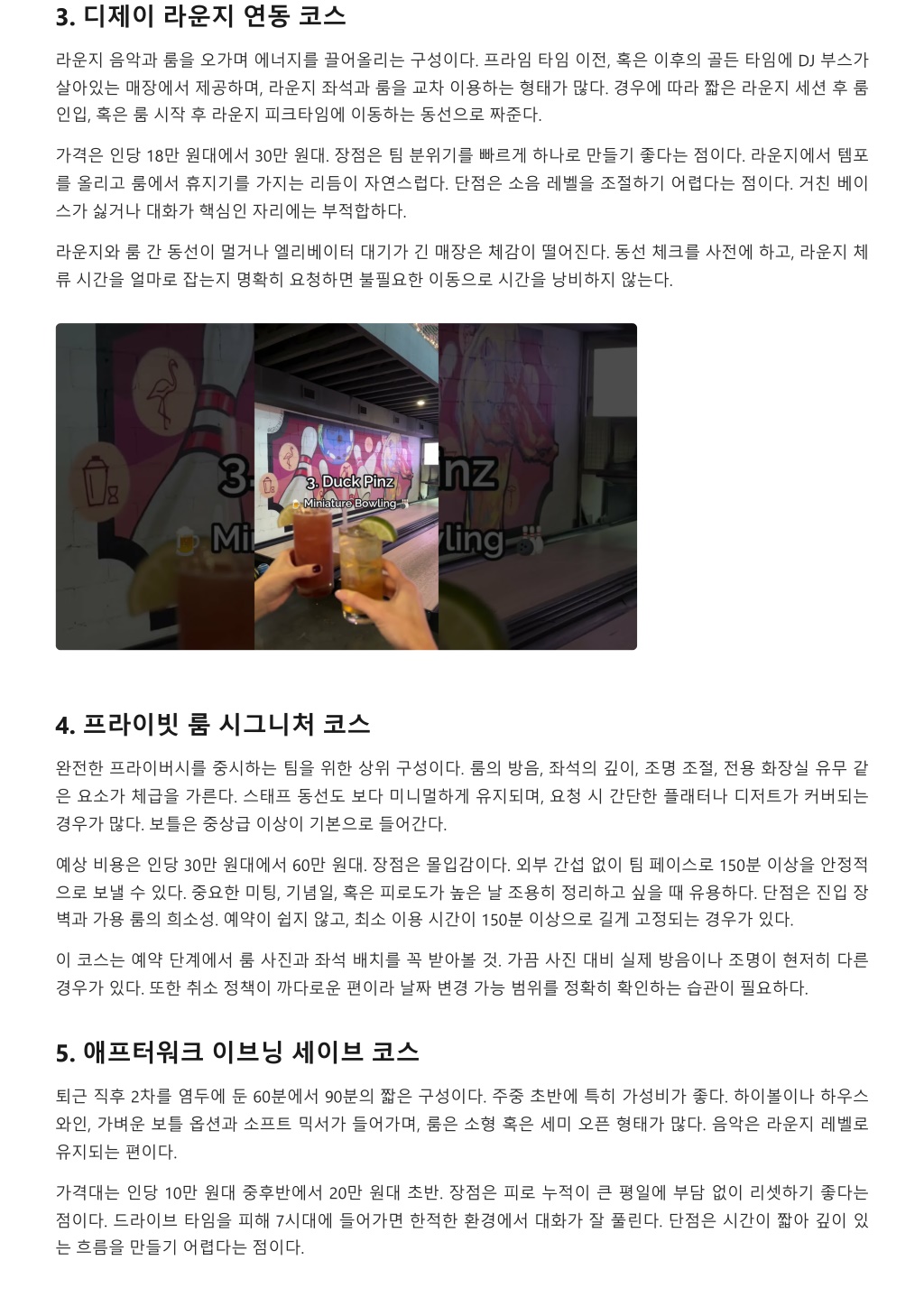 3. 디제이 라운지 연동 코스

라운지 음악과 룸을 오가며 에너지를 끌어올리는 구성이다. 프라임 타임 이전, 혹은 이후의 골든 타임에 DJ 부스가 살아있는 매장에서 제공하며, 라운지 좌석과 룸을 교차 이용하는 형태가 많다. 경우에 따라 짧은 라운지 세션 후 룸 인입, 혹은 룸 시작 후 라운지 피크타임에 이동하는 동선으로 짜준다.

가격은 인당 18만 원대에서 30만 원대. 장점은 팀 분위기를 빠르게 하나로 만들기 좋다는 점이다. 라운지에서 템포를 올리고 룸에서 휴지기를 가지는 리듬이 자연스럽다. 단점은 소음 레벨을 조절하기 어렵다는 점이다. 거친 베이스가 싫거나 대화가 핵심인 자리에는 부적합하다.

라운지와 룸 간 동선이 멀거나 엘리베이터 대기가 긴 매장은 체감이 떨어진다. 동선 체크를 사전에 하고, 라운지 체류 시간을 얼마로 잡는지 명확히 요청하면 불필요한 이동으로 시간을 낭비하지 않는다.

3. Duck Pinz
Miniature Bowling

4. 프라이빗 룸 시그니처 코스

완전한 프라이버시를 중시하는 팀을 위한 상위 구성이다. 룸의 방음, 좌석의 깊이, 조명 조절, 전용 화장실 유무 같은 요소가 체급을 가른다. 스태프 동선도 보다 미니멀하게 유지되며, 요청 시 간단한 플래터나 디저트가 커버되는 경우가 많다. 보틀은 중상급 이상이 기본으로 들어간다.

예상 비용은 인당 30만 원대에서 60만 원대. 장점은 몰입감이다. 외부 간섭 없이 팀 페이스로 150분 이상을 안정적으로 보낼 수 있다. 중요한 미팅, 기념일, 혹은 피로도가 높은 날 조용히 정리하고 싶을 때 유용하다. 단점은 진입 장벽과 가용 룸의 희소성. 예약이 쉽지 않고, 최소 이용 시간이 150분 이상으로 길게 고정되는 경우가 있다.

이 코스는 예약 단계에서 룸 사진과 좌석 배치를 꼭 받아볼 것. 가끔 사진 대비 실제 방음이나 조명이 현저히 다른 경우가 있다. 또한 취소 정책이 까다로운 편이라 날짜 변경 가능 범위를 정확히 확인하는 습관이 필요하다.

5. 애프터워크 이브닝 세이브 코스

퇴근 직후 2차를 염두에 둔 60분에서 90분의 짧은 구성이다. 주중 초반에 특히 가성비가 좋다. 하이볼이나 하우스 와인, 가벼운 보틀 옵션과 소프트 믹서가 들어가며, 룸은 소형 혹은 세미 오픈 형태가 많다. 음악은 라운지 레벨로 유지되는 편이다.

가격대는 인당 10만 원대 중후반에서 20만 원대 초반. 장점은 피로 누적이 큰 평일에 부담 없이 리셋하기 좋다는 점이다. 드라이브 타임을 피해 7시대에 들어가면 한적한 환경에서 대화가 잘 풀린다. 단점은 시간이 짧아 깊이 있는 흐름을 만들기 어렵다는 점이다.